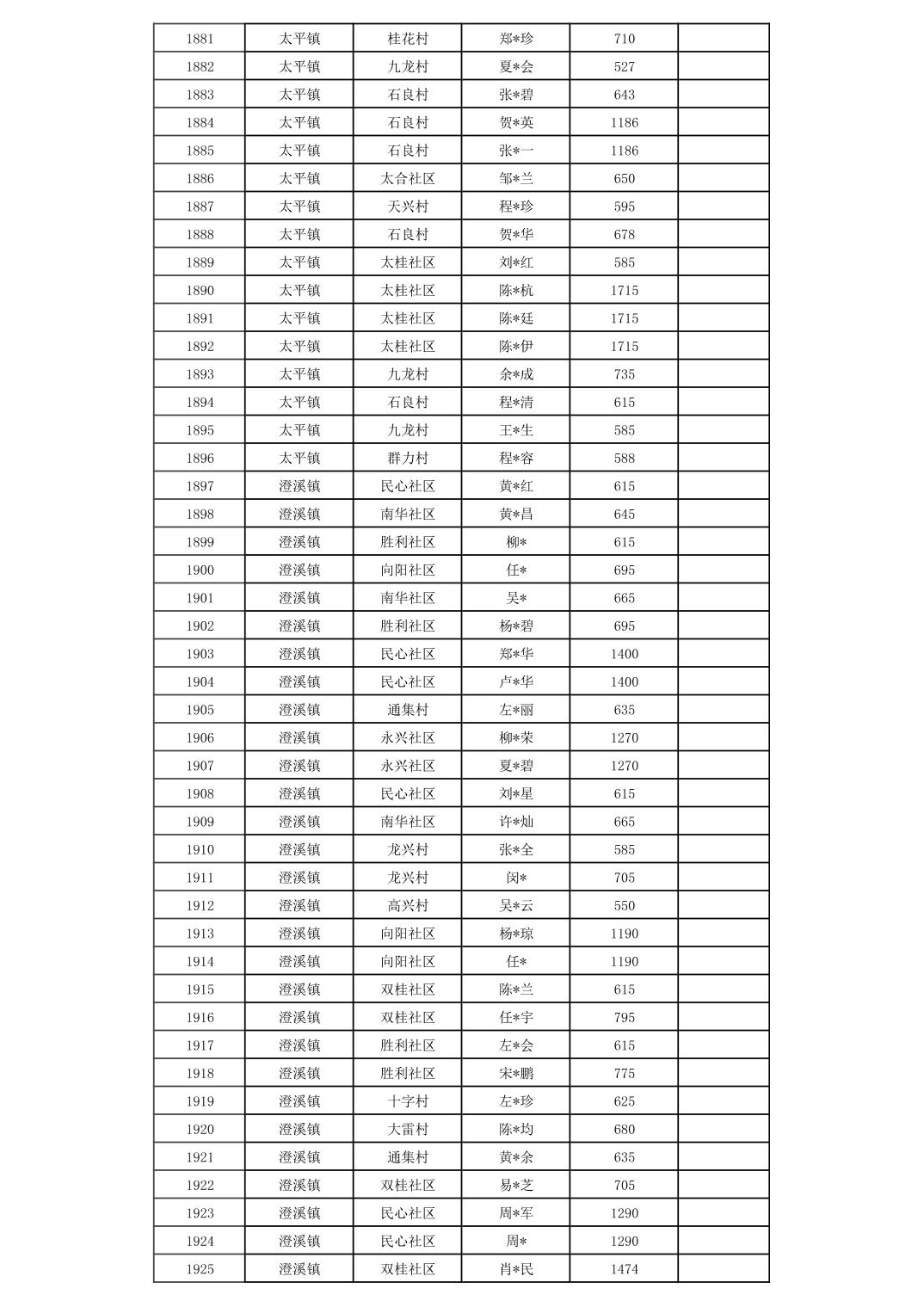 | 1881 | 太平镇 | 桂花村 | 郑*珍 | 710 | |
|---|---|---|---|---|---|
| 1882 | 太平镇 | 九龙村 | 夏*会 | 527 | |
| 1883 | 太平镇 | 石良村 | 张*碧 | 643 | |
| 1884 | 太平镇 | 石良村 | 贺*英 | 1186 | |
| 1885 | 太平镇 | 石良村 | 张*一 | 1186 | |
| 1886 | 太平镇 | 太合社区 | 邹*兰 | 650 | |
| 1887 | 太平镇 | 天兴村 | 程*珍 | 595 | |
| 1888 | 太平镇 | 石良村 | 贺*华 | 678 | |
| 1889 | 太平镇 | 太桂社区 | 刘*红 | 585 | |
| 1890 | 太平镇 | 太桂社区 | 陈*杭 | 1715 | |
| 1891 | 太平镇 | 太桂社区 | 陈*廷 | 1715 | |
| 1892 | 太平镇 | 太桂社区 | 陈*伊 | 1715 | |
| 1893 | 太平镇 | 九龙村 | 余*成 | 735 | |
| 1894 | 太平镇 | 石良村 | 程*清 | 615 | |
| 1895 | 太平镇 | 九龙村 | 王*生 | 585 | |
| 1896 | 太平镇 | 群力村 | 程*容 | 588 | |
| 1897 | 澄溪镇 | 民心社区 | 黄*红 | 615 | |
| 1898 | 澄溪镇 | 南华社区 | 黄*昌 | 645 | |
| 1899 | 澄溪镇 | 胜利社区 | 柳* | 615 | |
| 1900 | 澄溪镇 | 向阳社区 | 任* | 695 | |
| 1901 | 澄溪镇 | 南华社区 | 吴* | 665 | |
| 1902 | 澄溪镇 | 胜利社区 | 杨*碧 | 695 | |
| 1903 | 澄溪镇 | 民心社区 | 郑*华 | 1400 | |
| 1904 | 澄溪镇 | 民心社区 | 卢*华 | 1400 | |
| 1905 | 澄溪镇 | 通集村 | 左*丽 | 635 | |
| 1906 | 澄溪镇 | 永兴社区 | 柳*荣 | 1270 | |
| 1907 | 澄溪镇 | 永兴社区 | 夏*碧 | 1270 | |
| 1908 | 澄溪镇 | 民心社区 | 刘*星 | 615 | |
| 1909 | 澄溪镇 | 南华社区 | 许*灿 | 665 | |
| 1910 | 澄溪镇 | 龙兴村 | 张*全 | 585 | |
| 1911 | 澄溪镇 | 龙兴村 | 闵* | 705 | |
| 1912 | 澄溪镇 | 高兴村 | 吴*云 | 550 | |
| 1913 | 澄溪镇 | 向阳社区 | 杨*琼 | 1190 | |
| 1914 | 澄溪镇 | 向阳社区 | 任* | 1190 | |
| 1915 | 澄溪镇 | 双桂社区 | 陈*兰 | 615 | |
| 1916 | 澄溪镇 | 双桂社区 | 任*宇 | 795 | |
| 1917 | 澄溪镇 | 胜利社区 | 左*会 | 615 | |
| 1918 | 澄溪镇 | 胜利社区 | 宋*鹏 | 775 | |
| 1919 | 澄溪镇 | 十字村 | 左*珍 | 625 | |
| 1920 | 澄溪镇 | 大雷村 | 陈*均 | 680 | |
| 1921 | 澄溪镇 | 通集村 | 黄*余 | 635 | |
| 1922 | 澄溪镇 | 双桂社区 | 易*芝 | 705 | |
| 1923 | 澄溪镇 | 民心社区 | 周*军 | 1290 | |
| 1924 | 澄溪镇 | 民心社区 | 周* | 1290 | |
| 1925 | 澄溪镇 | 双桂社区 | 肖*民 | 1474 | |